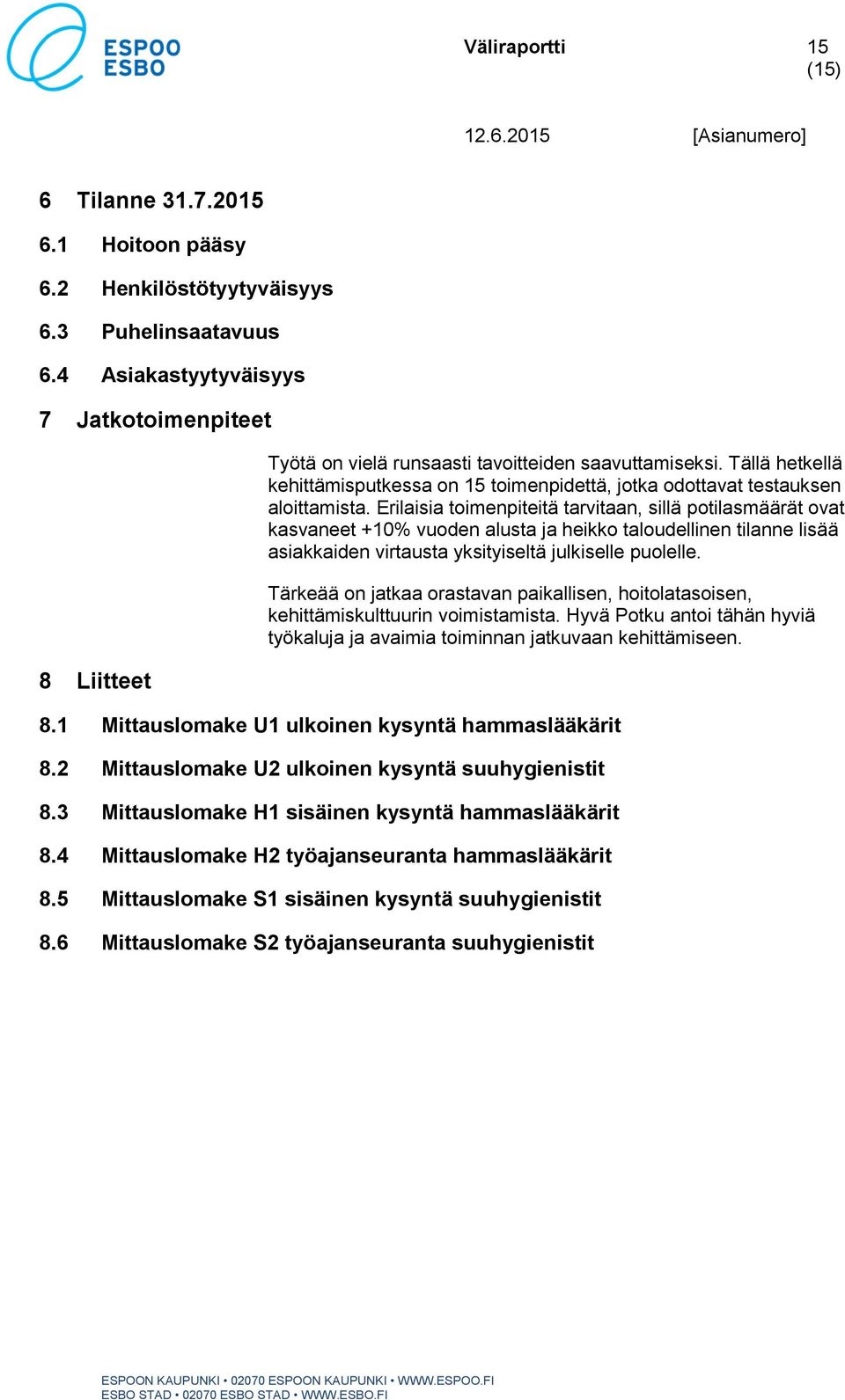 ESPOO
ESBO

Väliraportti 15 (15)

12.6.2015 [Asianumero]

6 Tilanne 31.7.2015

6.1 Hoitoon pääsy

6.2 Henkilöstötyytyväisyys

6.3 Puhelinsaatavuus

6.4 Asiakastyytyväisyys

7 Jatkotoimenpiteet

Työtä on vielä runsaasti tavoitteiden saavuttamiseksi. Tällä hetkellä kehittämisputkessa on 15 toimenpidettä, jotka odottavat testauksen aloittamista. Erilaisia toimenpiteitä tarvitaan, sillä potilasmäärät ovat kasvaneet +10% vuoden alusta ja heikko taloudellinen tilanne lisää asiakkaiden virtausta yksityiseltä julkiselle puolelle.

Tärkeää on jatkaa orastavan paikallisen, hoitolatasoisen, kehittämiskulttuurin voimistamista. Hyvä Potku antoi tähän hyviä työkaluja ja avaimia toiminnan jatkuvaan kehittämiseen.

8 Liitteet

8.1 Mittauslomake U1 ulkoinen kysyntä hammaslääkärit

8.2 Mittauslomake U2 ulkoinen kysyntä suuhygienistit

8.3 Mittauslomake H1 sisäinen kysyntä hammaslääkärit

8.4 Mittauslomake H2 työajanseuranta hammaslääkärit

8.5 Mittauslomake S1 sisäinen kysyntä suuhygienistit

8.6 Mittauslomake S2 työajanseuranta suuhygienistit

ESPOON KAUPUNKI • 02070 ESPOON KAUPUNKI • WWW.ESPOO.FI
ESBO STAD • 02070 ESBO STAD • WWW.ESBO.FI